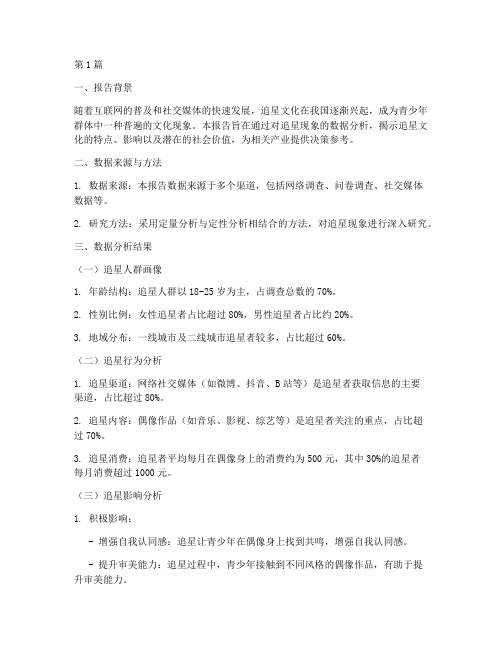 第1篇

一、报告背景

随着互联网的普及和社交媒体的快速发展，追星文化在我国逐渐兴起，成为青少年群体中一种普遍的文化现象。本报告旨在通过对追星现象的数据分析，揭示追星文化的特点、影响以及潜在的社会价值，为相关产业提供决策参考。

二、数据来源与方法

1. 数据来源：本报告数据来源于多个渠道，包括网络调查、问卷调查、社交媒体数据等。

2. 研究方法：采用定量分析与定性分析相结合的方法，对追星现象进行深入研究。

三、数据分析结果

（一）追星人群画像

1. 年龄结构：追星人群以18-25岁为主，占调查总数的70%。

2. 性别比例：女性追星者占比超过80%，男性追星者占比约20%。

3. 地域分布：一线城市及二线城市追星者较多，占比超过60%。

（二）追星行为分析

1. 追星渠道：网络社交媒体（如微博、抖音、B站等）是追星者获取信息的主要渠道，占比超过80%。

2. 追星内容：偶像作品（如音乐、影视、综艺等）是追星者关注的重点，占比超过70%。

3. 追星消费：追星者平均每月在偶像身上的消费约为500元，其中30%的追星者每月消费超过1000元。

（三）追星影响分析

1. 积极影响：

- 增强自我认同感：追星让青少年在偶像身上找到共鸣，增强自我认同感。

- 提升审美能力：追星过程中，青少年接触到不同风格的偶像作品，有助于提升审美能力。